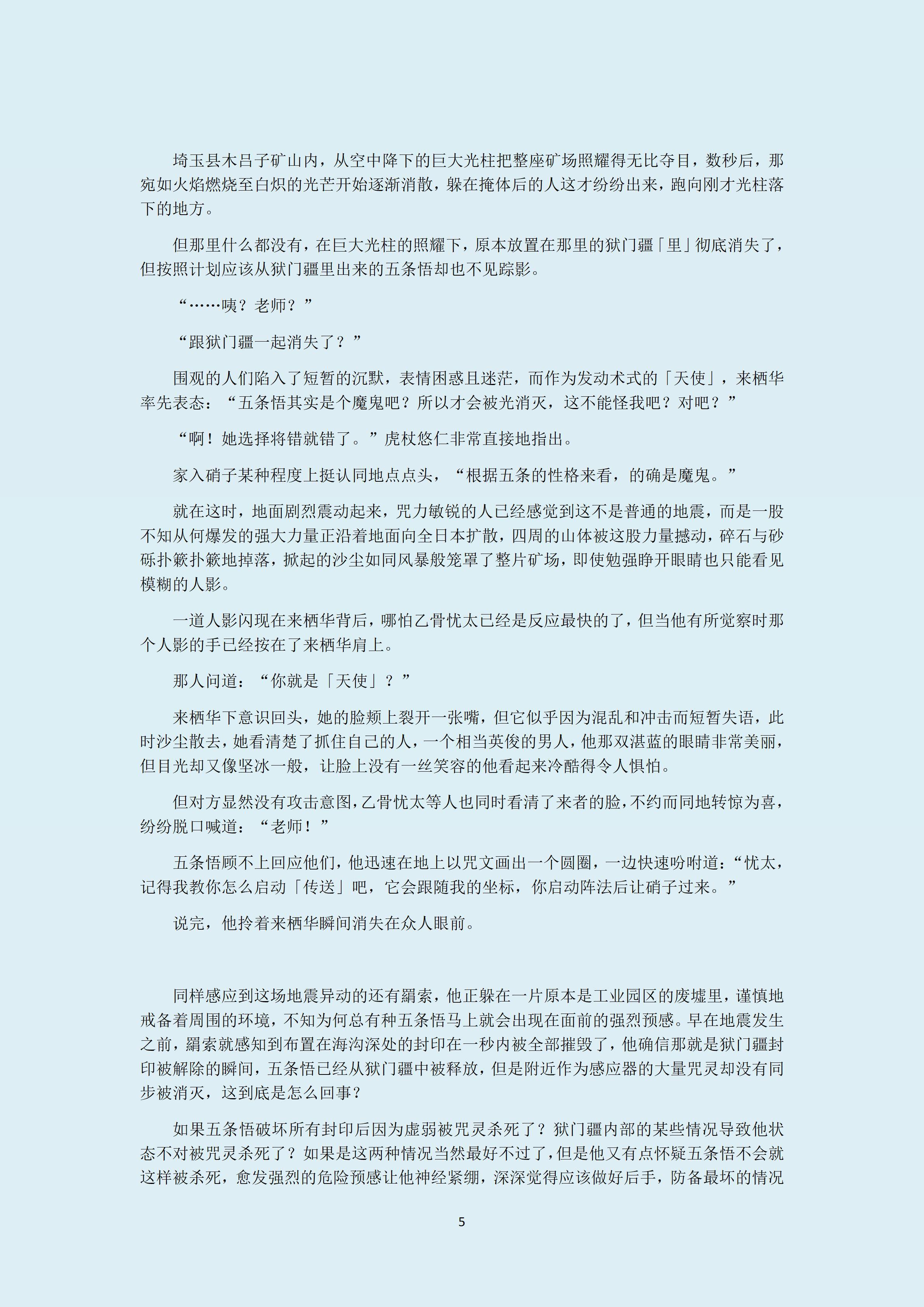 埼玉县木吕子矿山内，从空中降下的巨大光柱把整座矿场照耀得无比夺目，数秒后，那宛如火焰燃烧至白炽的光芒开始逐渐消散，躲在掩体后的人这才纷纷出来，跑向刚才光柱落下的地方。

但那里什么都没有，在巨大光柱的照耀下，原本放置在那里的狱门疆「里」彻底消失了，但按照计划应该从狱门疆里出来的五条悟却也不见踪影。

“……咦？老师？”

“跟狱门疆一起消失了？”

围观的人们陷入了短暂的沉默，表情困惑且迷茫，而作为发动术式的「天使」，来栖华率先表态：“五条悟其实是个魔鬼吧？所以才会被光消灭，这不能怪我吧？对吧？”

“啊！她选择将错就错了。”虎杖悠仁非常直接地指出。

家入硝子某种程度上挺认同地点点头，“根据五条的性格来看，的确是魔鬼。”

就在这时，地面剧烈震动起来，咒力敏锐的人已经感觉到这不是普通的地震，而是一股不知从何爆发的强大力量正沿着地面向全日本扩散，四周的山体被这股力量撼动，碎石与砂砾扑簌扑簌地掉落，掀起的沙尘如同风暴般笼罩了整片矿场，即使勉强睁开眼睛也只能看见模糊的人影。

一道人影闪现在来栖华背后，哪怕乙骨忧太已经是反应最快的了，但当他有所觉察时那个人影的手已经按在了来栖华肩上。

那人问道：“你就是「天使」？”

来栖华下意识回头，她的脸颊上裂开一张嘴，但它似乎因为混乱和冲击而短暂失语，此时沙尘散去，她看清楚了抓住自己的人，一个相当英俊的男人，他那双湛蓝的眼睛非常美丽，但目光却又像坚冰一般，让脸上没有一丝笑容的他看起来冷酷得令人惧怕。

但对方显然没有攻击意图，乙骨忧太等人也同时看清了来者的脸，不约而同地转惊为喜，纷纷脱口喊道：“老师！”

五条悟顾不上回应他们，他迅速在地上以咒文画出一个圆圈，一边快速吩咐道：“忧太，记得我教你怎么启动「传送」吧，它会跟随我的坐标，你启动阵法后让硝子过来。”

说完，他拎着来栖华瞬间消失在众人眼前。

同样感应到这场地震异动的还有羂索，他正躲在一片原本是工业园区的废墟里，谨慎地戒备着周围的环境，不知为何总有种五条悟马上就会出现在面前的强烈预感。早在地震发生之前，羂索就感知到布置在海沟深处的封印在一秒内被全部摧毁了，他确信那就是狱门疆封印被解除的瞬间，五条悟已经从狱门疆中被释放，但是附近作为感应器的大量咒灵却没有同步被消灭，这到底是怎么回事？

如果五条悟破坏所有封印后因为虚弱被咒灵杀死了？狱门疆内部的某些情况导致他状态不对被咒灵杀死了？如果是这两种情况当然最好不过了，但是他又有点怀疑五条悟不会就这样被杀死，愈发强烈的危险预感让他神经紧绷，深深觉得应该做好后手，防备最坏的情况

5